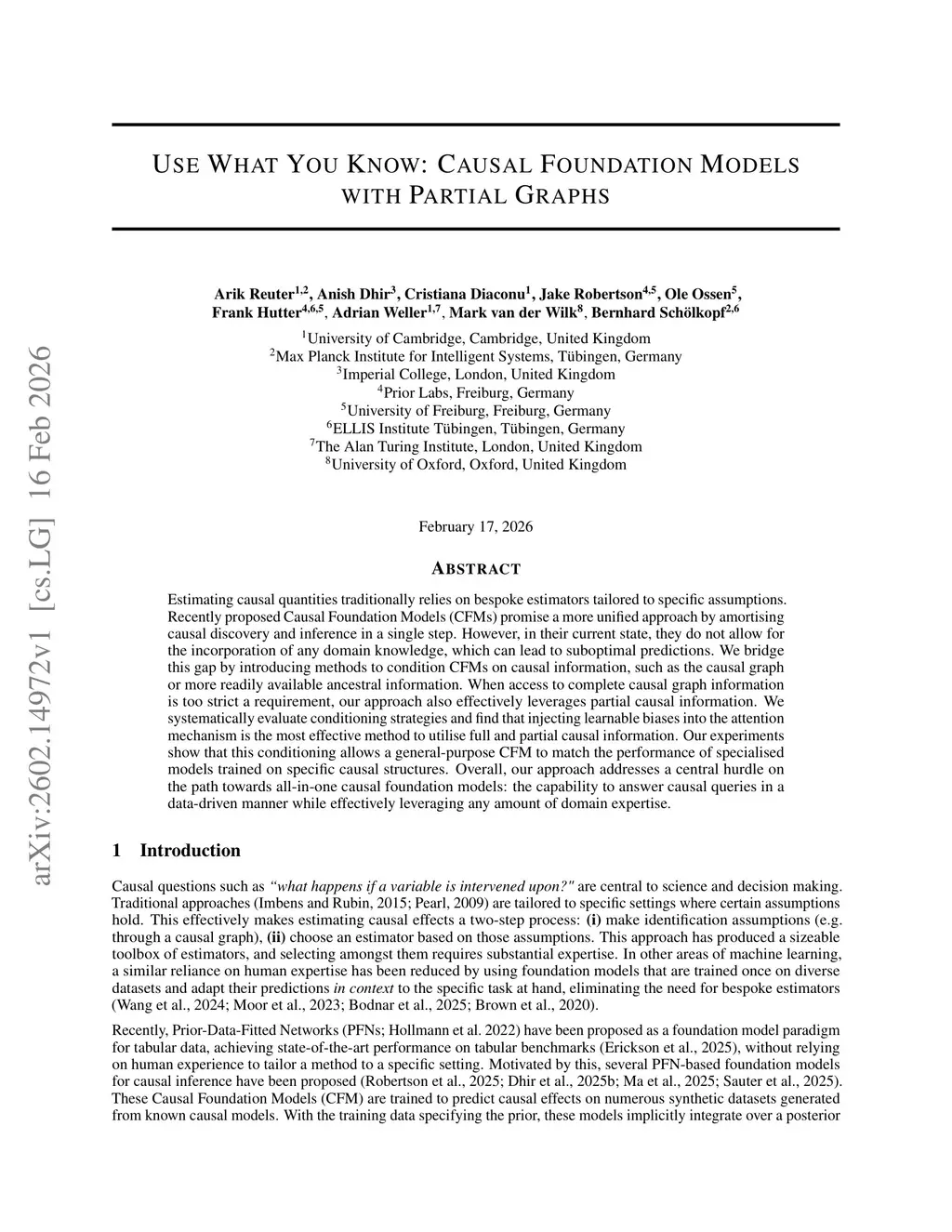 arXiv:2602.14972v1 [cs.LG] 16 Feb 2026

USE WHAT YOU KNOW: CAUSAL FOUNDATION MODELS WITH PARTIAL GRAPHS

Arik Reuter$^{1,2}$, Anish Dhir$^{3}$, Cristiana Diaconu$^{1}$, Jake Robertson$^{4,5}$, Ole Ossen$^{5}$, Frank Hutter$^{4,6,5}$, Adrian Weller$^{1,7}$, Mark van der Wilk$^{8}$, Bernhard Schölkopf$^{2,6}$

$^{1}$University of Cambridge, Cambridge, United Kingdom
$^{2}$Max Planck Institute for Intelligent Systems, Tübingen, Germany
$^{3}$Imperial College, London, United Kingdom
$^{4}$Prior Labs, Freiburg, Germany
$^{5}$University of Freiburg, Freiburg, Germany
$^{6}$ELLIS Institute Tübingen, Tübingen, Germany
$^{7}$The Alan Turing Institute, London, United Kingdom
$^{8}$University of Oxford, Oxford, United Kingdom

February 17, 2026

ABSTRACT

Estimating causal quantities traditionally relies on bespoke estimators tailored to specific assumptions. Recently proposed Causal Foundation Models (CFMs) promise a more unified approach by amortising causal discovery and inference in a single step. However, in their current state, they do not allow for the incorporation of any domain knowledge, which can lead to suboptimal predictions. We bridge this gap by introducing methods to condition CFMs on causal information, such as the causal graph or more readily available ancestral information. When access to complete causal graph information is too strict a requirement, our approach also effectively leverages partial causal information. We systematically evaluate conditioning strategies and find that injecting learnable biases into the attention mechanism is the most effective method to utilise full and partial causal information. Our experiments show that this conditioning allows a general-purpose CFM to match the performance of specialised models trained on specific causal structures. Overall, our approach addresses a central hurdle on the path towards all-in-one causal foundation models: the capability to answer causal queries in a data-driven manner while effectively leveraging any amount of domain expertise.

1 Introduction

Causal questions such as "what happens if a variable is intervened upon?" are central to science and decision making. Traditional approaches (Imbens and Rubin, 2015; Pearl, 2009) are tailored to specific settings where certain assumptions hold. This effectively makes estimating causal effects a two-step process: (i) make identification assumptions (e.g. through a causal graph), (ii) choose an estimator based on those assumptions. This approach has produced a sizeable toolbox of estimators, and selecting amongst them requires substantial expertise. In other areas of machine learning, a similar reliance on human expertise has been reduced by using foundation models that are trained once on diverse datasets and adapt their predictions in context to the specific task at hand, eliminating the need for bespoke estimators (Wang et al., 2024; Moor et al., 2023; Bodnar et al., 2025; Brown et al., 2020).

Recently, Prior-Data-Fitted Networks (PFNs; Hollmann et al. 2022) have been proposed as a foundation model paradigm for tabular data, achieving state-of-the-art performance on tabular benchmarks (Erickson et al., 2025), without relying on human experience to tailor a method to a specific setting. Motivated by this, several PFN-based foundation models for causal inference have been proposed (Robertson et al., 2025; Dhir et al., 2025b; Ma et al., 2025; Sauter et al., 2025). These Causal Foundation Models (CFM) are trained to predict causal effects on numerous synthetic datasets generated from known causal models. With the training data specifying the prior, these models implicitly integrate over a posterior